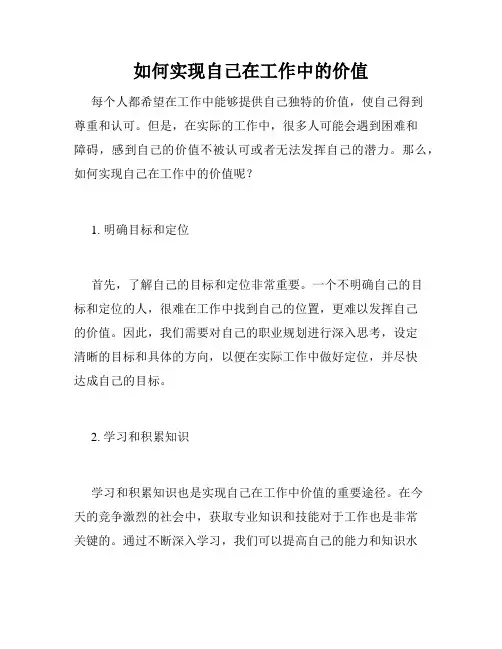 如何实现自己在工作中的价值

每个人都希望在工作中能够提供自己独特的价值，使自己得到尊重和认可。但是，在实际的工作中，很多人可能会遇到困难和障碍，感到自己的价值不被认可或者无法发挥自己的潜力。那么，如何实现自己在工作中的价值呢？

1. 明确目标和定位

首先，了解自己的目标和定位非常重要。一个不明确自己的目标和定位的人，很难在工作中找到自己的位置，更难以发挥自己的价值。因此，我们需要对自己的职业规划进行深入思考，设定清晰的目标和具体的方向，以便在实际工作中做好定位，并尽快达成自己的目标。

2. 学习和积累知识

学习和积累知识也是实现自己在工作中价值的重要途径。在今天的竞争激烈的社会中，获取专业知识和技能对于工作也是非常关键的。通过不断深入学习，我们可以提高自己的能力和知识水